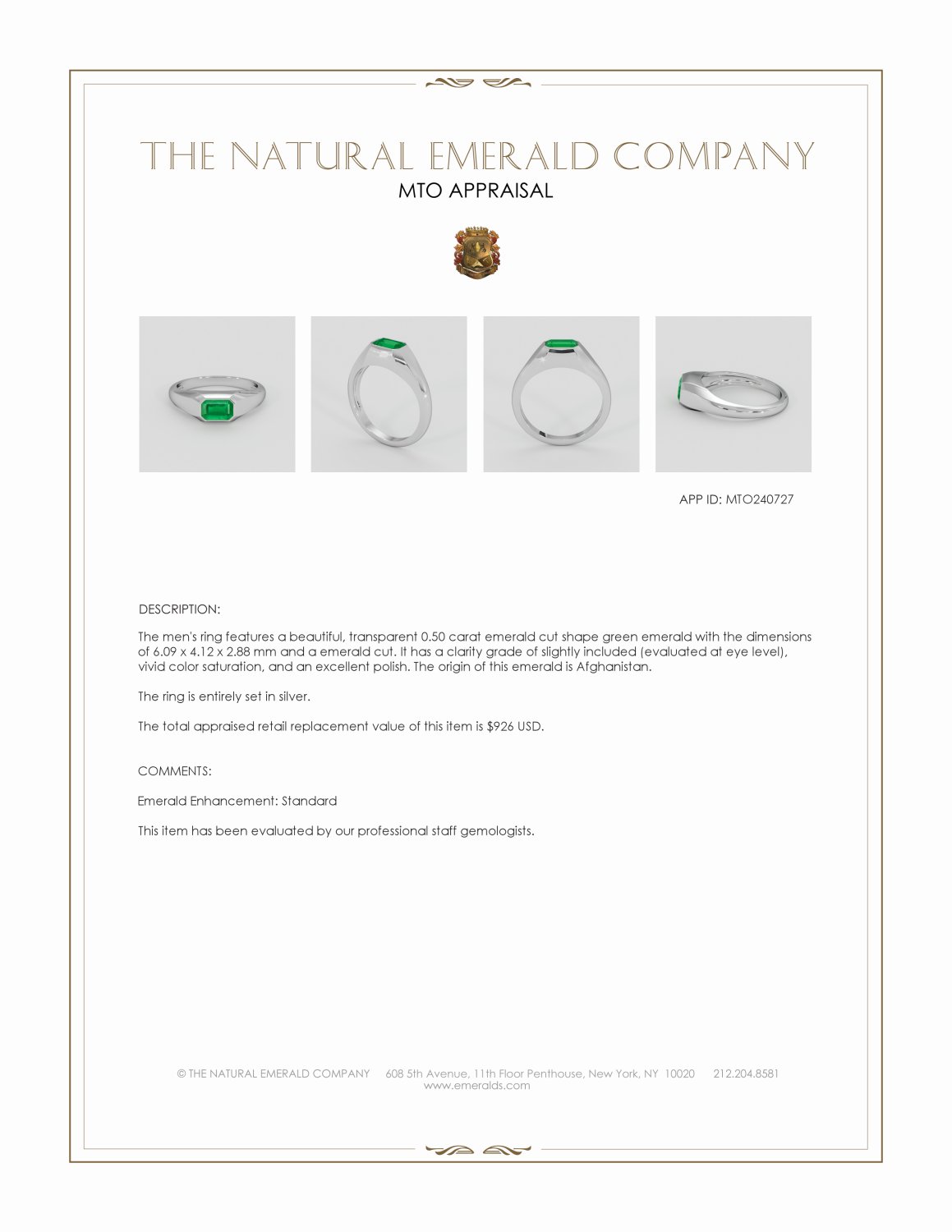 THE NATURAL EMERALD COMPANY
MTO APPRAISAL

APP ID: MTO240727

DESCRIPTION:

The men's ring features a beautiful, transparent 0.50 carat emerald cut shape green emerald with the dimensions of 6.09 x 4.12 x 2.88 mm and a emerald cut. It has a clarity grade of slightly included (evaluated at eye level), vivid color saturation, and an excellent polish. The origin of this emerald is Afghanistan.

The ring is entirely set in silver.

The total appraised retail replacement value of this item is $926 USD.

COMMENTS:

Emerald Enhancement: Standard

This item has been evaluated by our professional staff gemologists.

© THE NATURAL EMERALD COMPANY 608 5th Avenue, 11th Floor Penthouse, New York, NY 10020 212.204.8581
www.emeralds.com